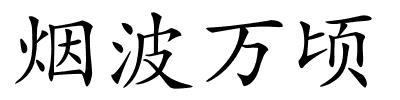 烟波万顷